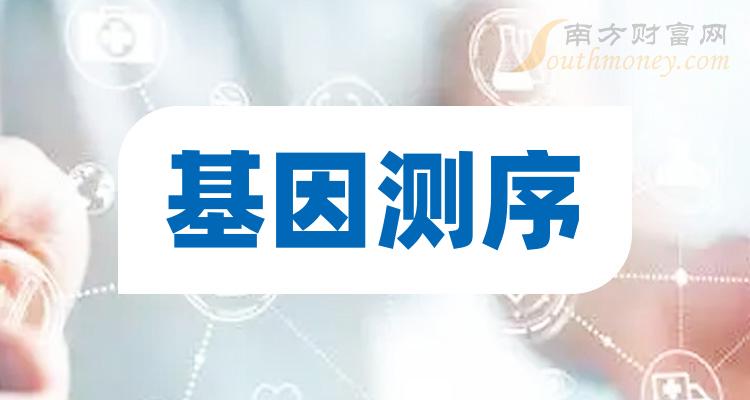 南方财富网
Southmoney.com

基因测序